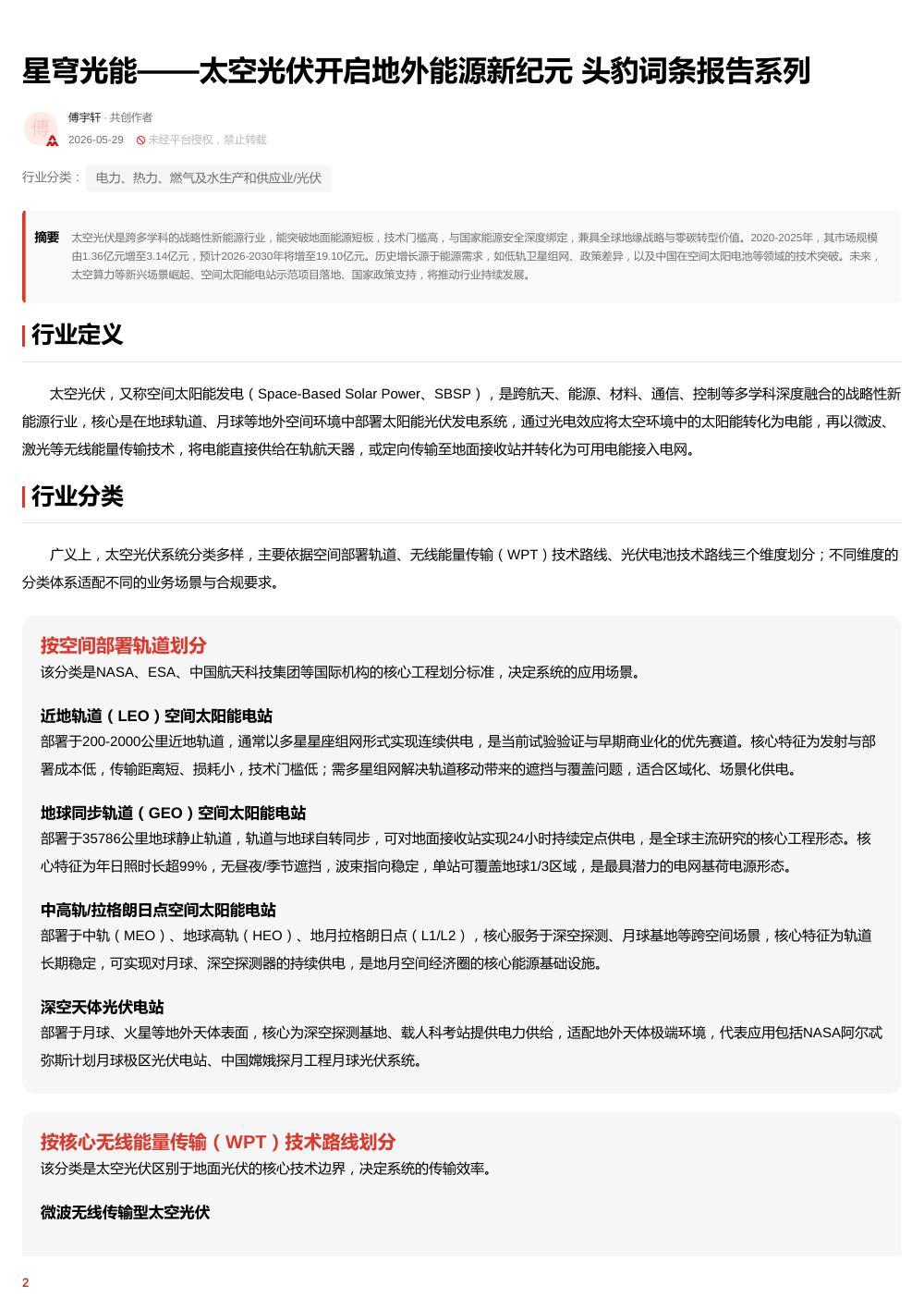 星穹光能——太空光伏开启地外能源新纪元 头豹词条报告系列

傅

傅宇轩 · 共创作者
2026-05-29 未经平台授权，禁止转载

行业分类： 电力、热力、燃气及水生产和供应业/光伏

摘要 太空光伏是跨多学科的战略性新能源行业，能突破地面能源短板，技术门槛高，与国家能源安全深度绑定，兼具全球地缘战略与零碳转型价值。2020-2025年，其市场规模由1.36亿元增至3.14亿元，预计2026-2030年将增至19.10亿元。历史增长源于能源需求，如低轨卫星组网、政策差异，以及中国在空间太阳电池等领域的技术突破。未来，太空算力等新兴场景崛起、空间太阳能电站示范项目落地、国家政策支持，将推动行业持续发展。

行业定义

太空光伏，又称空间太阳能发电（Space-Based Solar Power、SBSP），是跨航天、能源、材料、通信、控制等多学科深度融合的战略性新能源行业，核心是在地球轨道、月球等地外空间环境中部署太阳能光伏发电系统，通过光电效应将太空环境中的太阳能转化为电能，再以微波、激光等无线能量传输技术，将电能直接供给在轨航天器，或定向传输至地面接收站并转化为可用电能接入电网。

行业分类

广义上，太空光伏系统分类多样，主要依据空间部署轨道、无线能量传输（WPT）技术路线、光伏电池技术路线三个维度划分；不同维度的分类体系适配不同的业务场景与合规要求。

按空间部署轨道划分
该分类是NASA、ESA、中国航天科技集团等国际机构的核心工程划分标准，决定系统的应用场景。

近地轨道（LEO）空间太阳能电站
部署于200-2000公里近地轨道，通常以多星星座组网形式实现连续供电，是当前试验验证与早期商业化的优先赛道。核心特征为发射与部署成本低，传输距离短、损耗小，技术门槛低；需多星组网解决轨道移动带来的遮挡与覆盖问题，适合区域化、场景化供电。

地球同步轨道（GEO）空间太阳能电站
部署于35786公里地球静止轨道，轨道与地球自转同步，可对地面接收站实现24小时持续定点供电，是全球主流研究的核心工程形态。核心特征为年日照时长超99%，无昼夜/季节遮挡，波束指向稳定，单站可覆盖地球1/3区域，是最具潜力的电网基荷电源形态。

中高轨/拉格朗日点空间太阳能电站
部署于中轨（MEO）、地球高轨（HEO）、地月拉格朗日点（L1/L2），核心服务于深空探测、月球基地等跨空间场景，核心特征为轨道长期稳定，可实现对月球、深空探测器的持续供电，是地月空间经济圈的核心能源基础设施。

深空天体光伏电站
部署于月球、火星等地外天体表面，核心为深空探测基地、载人科考站提供电力供给，适配地外天体极端环境，代表应用包括NASA阿尔忒弥斯计划月球极区光伏电站、中国嫦娥探月工程月球光伏系统。

按核心无线能量传输（WPT）技术路线划分
该分类是太空光伏区别于地面光伏的核心技术边界，决定系统的传输效率。

微波无线传输型太空光伏

2